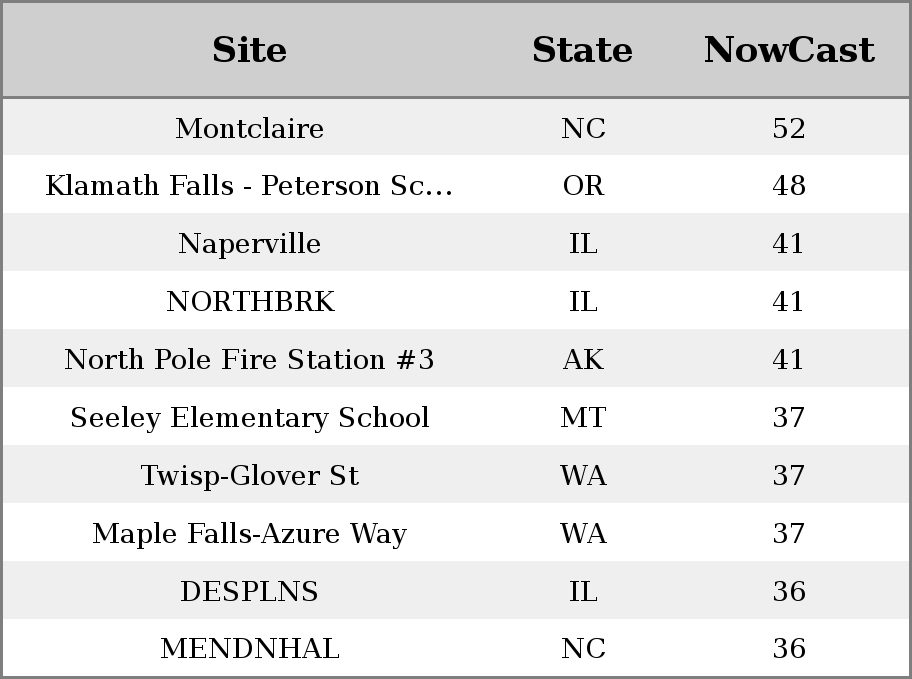 | Site | State | NowCast |
|---|---|---|
| Montclaire | NC | 52 |
| Klamath Falls - Peterson Sc... | OR | 48 |
| Naperville | IL | 41 |
| NORTHBRK | IL | 41 |
| North Pole Fire Station #3 | AK | 41 |
| Seeley Elementary School | MT | 37 |
| Twisp-Glover St | WA | 37 |
| Maple Falls-Azure Way | WA | 37 |
| DESPLNS | IL | 36 |
| MENDNHAL | NC | 36 |